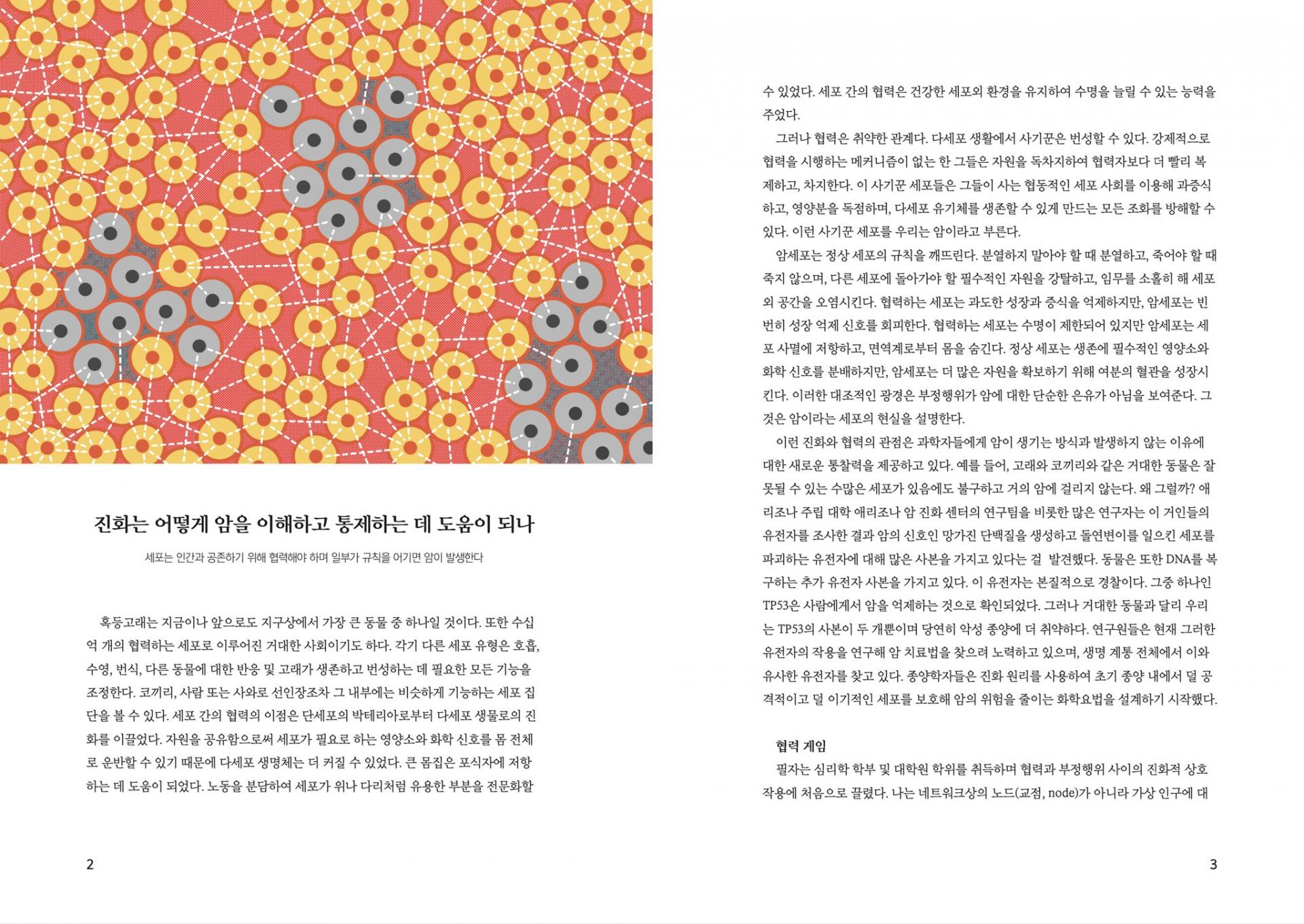 진화는 어떻게 암을 이해하고 통제하는 데 도움이 되나

세포는 인간과 공존하기 위해 협력해야 하며 일부가 규칙을 어기면 암이 발생한다

혹등고래는 지금이나 앞으로도 지구상에서 가장 큰 동물 중 하나일 것이다. 또한 수십억 개의 협력하는 세포로 이루어진 거대한 사회이기도 하다. 각기 다른 세포 유형은 호흡, 수영, 번식, 다른 동물에 대한 반응 및 고래가 생존하고 번성하는 데 필요한 모든 기능을 조정한다. 코끼리, 사람 또는 사와로 선인장조차 그 내부에는 비슷하게 기능하는 세포 집단을 볼 수 있다. 세포 간의 협력의 이점은 단세포의 박테리아로부터 다세포 생물로의 진화를 이끌었다. 자원을 공유함으로써 세포가 필요로 하는 영양소와 화학 신호를 몸 전체로 운반할 수 있기 때문에 다세포 생명체는 더 커질 수 있었다. 큰 몸집은 포식자에 저항하는 데 도움이 되었다. 노동을 분담하여 세포가 위나 다리처럼 유용한 부분을 전문화할

2

수 있었다. 세포 간의 협력은 건강한 세포외 환경을 유지하여 수명을 늘릴 수 있는 능력을 주었다.

그러나 협력은 취약한 관계다. 다세포 생활에서 사기꾼은 번성할 수 있다. 강제적으로 협력을 시행하는 메커니즘이 없는 한 그들은 자원을 독차지하여 협력자보다 더 빨리 복제하고, 차지한다. 이 사기꾼 세포들은 그들이 사는 협동적인 세포 사회를 이용해 과증식하고, 영양분을 독점하며, 다세포 유기체를 생존할 수 있게 만드는 모든 조화를 방해할 수 있다. 이런 사기꾼 세포를 우리는 암이라고 부른다.

암세포는 정상 세포의 규칙을 깨뜨린다. 분열하지 말아야 할 때 분열하고, 죽어야 할 때 죽지 않으며, 다른 세포에 돌아가야 할 필수적인 자원을 강탈하고, 임무를 소홀히 해 세포외 공간을 오염시킨다. 협력하는 세포는 과도한 성장과 증식을 억제하지만, 암세포는 빈번히 성장 억제 신호를 회피한다. 협력하는 세포는 수명이 제한되어 있지만 암세포는 세포 사멸에 저항하고, 면역계로부터 몸을 숨긴다. 정상 세포는 생존에 필수적인 영양소와 화학 신호를 분배하지만, 암세포는 더 많은 자원을 확보하기 위해 여분의 혈관을 성장시킨다. 이러한 대조적인 광경은 부정행위가 암에 대한 단순한 은유가 아님을 보여준다. 그것은 암이라는 세포의 현실을 설명한다.

이런 진화와 협력의 관점은 과학자들에게 암이 생기는 방식과 발생하지 않는 이유에 대한 새로운 통찰력을 제공하고 있다. 예를 들어, 고래와 코끼리와 같은 거대한 동물은 잘못될 수 있는 수많은 세포가 있음에도 불구하고 거의 암에 걸리지 않는다. 왜 그럴까? 애리조나 주립 대학 애리조나 암 진화 센터의 연구팀을 비롯한 많은 연구자는 이 거인들의 유전자를 조사한 결과 암의 신호인 망가진 단백질을 생성하고 돌연변이를 일으킨 세포를 파괴하는 유전자에 대해 많은 사본을 가지고 있다는 걸 발견했다. 동물은 또한 DNA를 복구하는 추가 유전자 사본을 가지고 있다. 이 유전자는 본질적으로 경찰이다. 그중 하나인 TP53은 사람에게서 암을 억제하는 것으로 확인되었다. 그러나 거대한 동물과 달리 우리는 TP53의 사본이 두 개뿐이며 당연히 악성 종양에 더 취약하다. 연구원들은 현재 그러한 유전자의 작용을 연구해 암 치료법을 찾으려 노력하고 있으며, 생명 계통 전체에서 이와 유사한 유전자를 찾고 있다. 종양학자들은 진화 원리를 사용하여 초기 종양 내에서 덜 공격적이고 덜 이기적인 세포를 보호해 암의 위험을 줄이는 화학요법을 설계하기 시작했다.

협력 게임

필자는 심리학 학부 및 대학원 학위를 취득하며 협력과 부정행위 사이의 진화적 상호작용에 처음으로 끌렸다. 나는 네트워크상의 노드(교점, node)가 아니라 가상 인구에 대

3